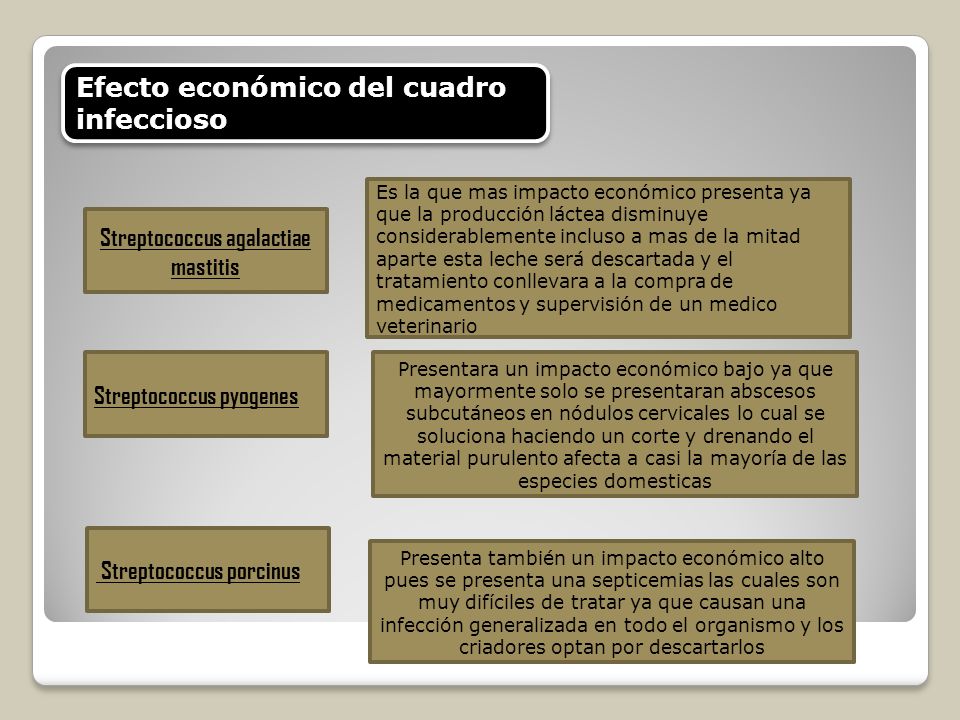 Efecto económico del cuadro infeccioso

Streptococcus agalactiae mastitis

Es la que mas impacto económico presenta ya que la producción láctea disminuye considerablemente incluso a mas de la mitad aparte esta leche será descartada y el tratamiento conllevara a la compra de medicamentos y supervisión de un medico veterinario

Streptococcus pyogenes

Presentara un impacto económico bajo ya que mayormente solo se presentaran abscesos subcutáneos en nódulos cervicales lo cual se soluciona haciendo un corte y drenando el material purulento afecta a casi la mayoría de las especies domesticas

Streptococcus porcinus

Presenta también un impacto económico alto pues se presenta una septicemias las cuales son muy difíciles de tratar ya que causan una infección generalizada en todo el organismo y los criadores optan por descartarlos